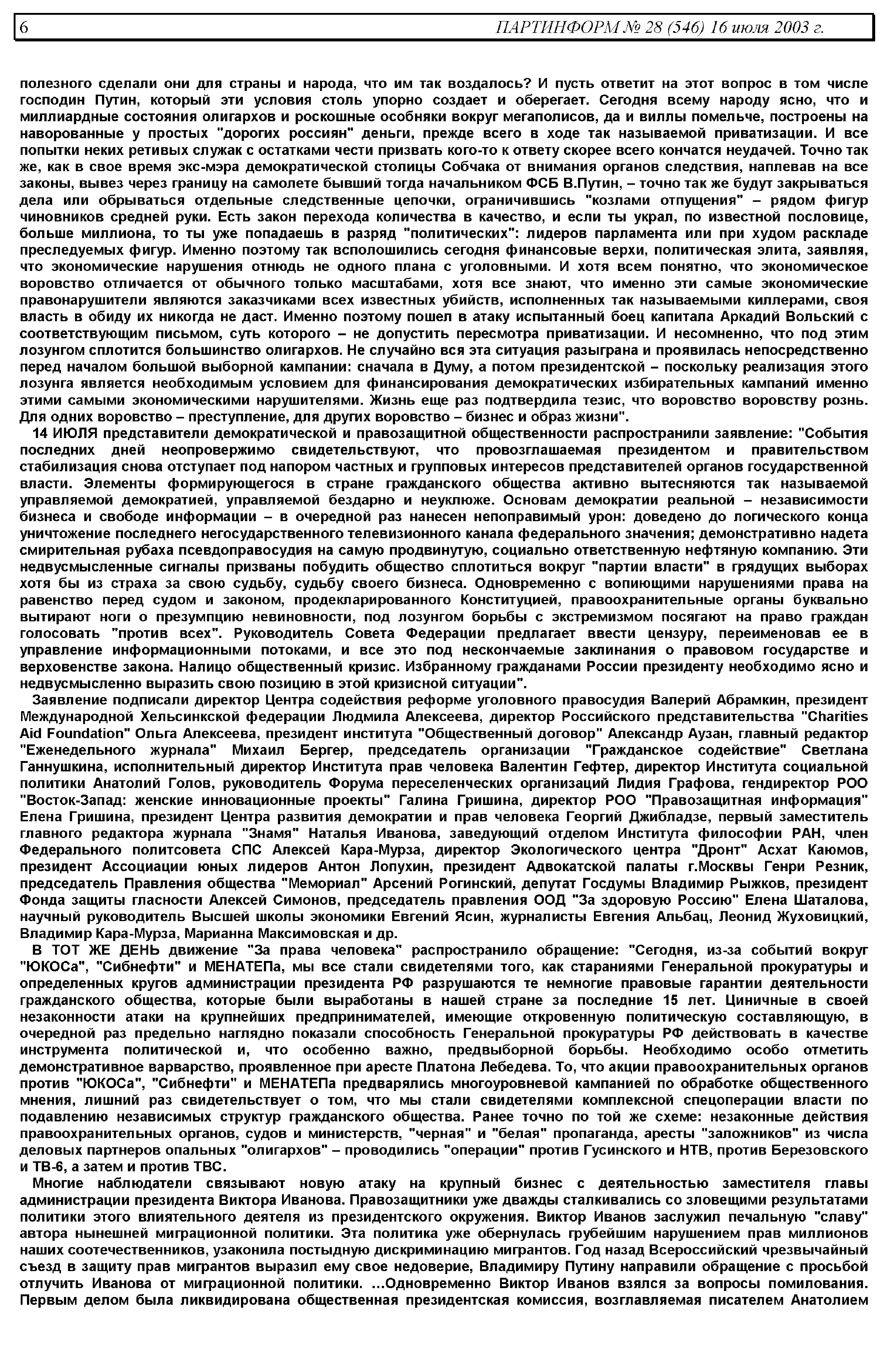 6 ПАРТИНФОРМ № 28 (546) 16 июля 2003 г.

полезного сделали они для страны и народа, что им так воздалось? И пусть ответит на этот вопрос в том числе господин Путин, который эти условия столь упорно создает и оберегает. Сегодня всему народу ясно, что и миллиардные состояния олигархов и роскошные особняки вокруг мегаполисов, да и виллы помельче, построены на наворованные у простых "дорогих россиян" деньги, прежде всего в ходе так называемой приватизации. И все попытки неких ретивых служак с остатками чести призвать кого-то к ответу скорее всего кончатся неудачей. Точно так же, как в свое время экс-мэра демократической столицы Собчака от внимания органов следствия, наплевав на все законы, вывез через границу на самолете бывший тогда начальником ФСБ В.Путин, – точно так же будут закрываться дела или обрываться отдельные следственные цепочки, ограничившись "козлами отпущения" – рядом фигур чиновников средней руки. Есть закон перехода количества в качество, и если ты украл, по известной пословице, больше миллиона, то ты уже попадаешь в разряд "политических": лидеров парламента или при худом раскладе преследуемых фигур. Именно поэтому так всполошились сегодня финансовые верхи, политическая элита, заявляя, что экономические нарушения отнюдь не одного плана с уголовными. И хотя всем понятно, что экономическое воровство отличается от обычного только масштабами, хотя все знают, что именно эти самые экономические правонарушители являются заказчиками всех известных убийств, исполненных так называемыми киллерами, своя власть в обиду их никогда не даст. Именно поэтому пошел в атаку испытанный боец капитала Аркадий Вольский с соответствующим письмом, суть которого – не допустить пересмотра приватизации. И несомненно, что под этим лозунгом сплотится большинство олигархов. Не случайно вся эта ситуация разыграна и проявилась непосредственно перед началом большой выборной кампании: сначала в Думу, а потом президентской – поскольку реализация этого лозунга является необходимым условием для финансирования демократических избирательных кампаний именно этими самыми экономическими нарушителями. Жизнь еще раз подтвердила тезис, что воровство воровству рознь. Для одних воровство – преступление, для других воровство – бизнес и образ жизни".

14 ИЮЛЯ представители демократической и правозащитной общественности распространили заявление: "События последних дней неопровержимо свидетельствуют, что провозглашаемая президентом и правительством стабилизация снова отступает под напором частных и групповых интересов представителей органов государственной власти. Элементы формирующегося в стране гражданского общества активно вытесняются так называемой управляемой демократией, управляемой бездарно и неуклюже. Основам демократии реальной – независимости бизнеса и свободе информации – в очередной раз нанесен непоправимый урон: доведено до логического конца уничтожение последнего негосударственного телевизионного канала федерального значения; демонстративно надета смирительная рубаха псевдоправосудия на самую продвинутую, социально ответственную нефтяную компанию. Эти недвусмысленные сигналы призваны побудить общество сплотиться вокруг "партии власти" в грядущих выборах хотя бы из страха за свою судьбу, судьбу своего бизнеса. Одновременно с вопиющими нарушениями права на равенство перед судом и законом, продекларированного Конституцией, правоохранительные органы буквально вытирают ноги о презумпцию невиновности, под лозунгом борьбы с экстремизмом посягают на право граждан голосовать "против всех". Руководитель Совета Федерации предлагает ввести цензуру, переименовав ее в управление информационными потоками, и все это под нескончаемые заклинания о правовом государстве и верховенстве закона. Налицо общественный кризис. Избранному гражданами России президенту необходимо ясно и недвусмысленно выразить свою позицию в этой кризисной ситуации".

Заявление подписали директор Центра содействия реформе уголовного правосудия Валерий Абрамкин, президент Международной Хельсинкской федерации Людмила Алексеева, директор Российского представительства "Charities Aid Foundation" Ольга Алексеева, президент института "Общественный договор" Александр Аузан, главный редактор "Еженедельного журнала" Михаил Бергер, председатель организации "Гражданское содействие" Светлана Ганнушкина, исполнительный директор Института прав человека Валентин Гефтер, директор Института социальной политики Анатолий Голов, руководитель Форума переселенческих организаций Лидия Графова, гендиректор РОО "Восток-Запад: женские инновационные проекты" Галина Гришина, директор РОО "Правозащитная информация" Елена Гришина, президент Центра развития демократии и прав человека Георгий Джибладзе, первый заместитель главного редактора журнала "Знамя" Наталья Иванова, заведующий отделом Института философии РАН, член Федерального политсовета СПС Алексей Кара-Мурза, директор Экологического центра "Дронт" Асхат Каюмов, президент Ассоциации юных лидеров Антон Лопухин, президент Адвокатской палаты г.Москвы Генри Резник, председатель Правления общества "Мемориал" Арсений Рогинский, депутат Госдумы Владимир Рыжков, президент Фонда защиты гласности Алексей Симонов, председатель правления ООД "За здоровую Россию" Елена Шаталова, научный руководитель Высшей школы экономики Евгений Ясин, журналисты Евгения Альбац, Леонид Жуховицкий, Владимир Кара-Мурза, Марианна Максимовская и др.

В ТОТ ЖЕ ДЕНЬ движение "За права человека" распространило обращение: "Сегодня, из-за событий вокруг "ЮКОСа", "Сибнефти" и МЕНАТЕПа, мы все стали свидетелями того, как стараниями Генеральной прокуратуры и определенных кругов администрации президента РФ разрушаются те немногие правовые гарантии деятельности гражданского общества, которые были выработаны в нашей стране за последние 15 лет. Циничные в своей незаконности атаки на крупнейших предпринимателей, имеющие откровенную политическую составляющую, в очередной раз предельно наглядно показали способность Генеральной прокуратуры РФ действовать в качестве инструмента политической и, что особенно важно, предвыборной борьбы. Необходимо особо отметить демонстративное варварство, проявленное при аресте Платона Лебедева. То, что акции правоохранительных органов против "ЮКОСа", "Сибнефти" и МЕНАТЕПа предварялись многоуровневой кампанией по обработке общественного мнения, лишний раз свидетельствует о том, что мы стали свидетелями комплексной спецоперации власти по подавлению независимых структур гражданского общества. Ранее точно по той же схеме: незаконные действия правоохранительных органов, судов и министерств, "черная" и "белая" пропаганда, аресты "заложников" из числа деловых партнеров опальных "олигархов" – проводились "операции" против Гусинского и НТВ, против Березовского и ТВ-6, а затем и против ТВС.

Многие наблюдатели связывают новую атаку на крупный бизнес с деятельностью заместителя главы администрации президента Виктора Иванова. Правозащитники уже дважды сталкивались со зловещими результатами политики этого влиятельного деятеля из президентского окружения. Виктор Иванов заслужил печальную "славу" автора нынешней миграционной политики. Эта политика уже обернулась грубейшим нарушением прав миллионов наших соотечественников, узаконила постыдную дискриминацию мигрантов. Год назад Всероссийский чрезвычайный съезд в защиту прав мигрантов выразил ему свое недоверие, Владимиру Путину направили обращение с просьбой отлучить Иванова от миграционной политики. ...Одновременно Виктор Иванов взялся за вопросы помилования. Первым делом была ликвидирована общественная президентская комиссия, возглавляемая писателем Анатолием